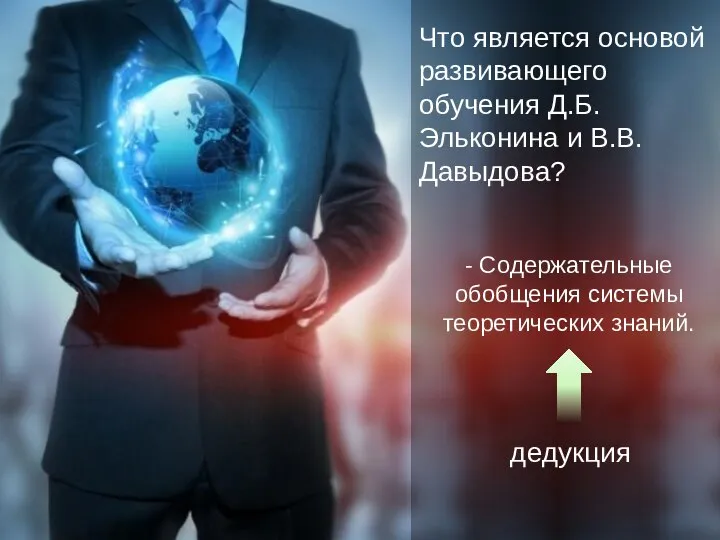 Что является основой развивающего обучения Д.Б. Эльконина и В.В. Давыдова?

- Содержательные обобщения системы теоретических знаний.

дедукция